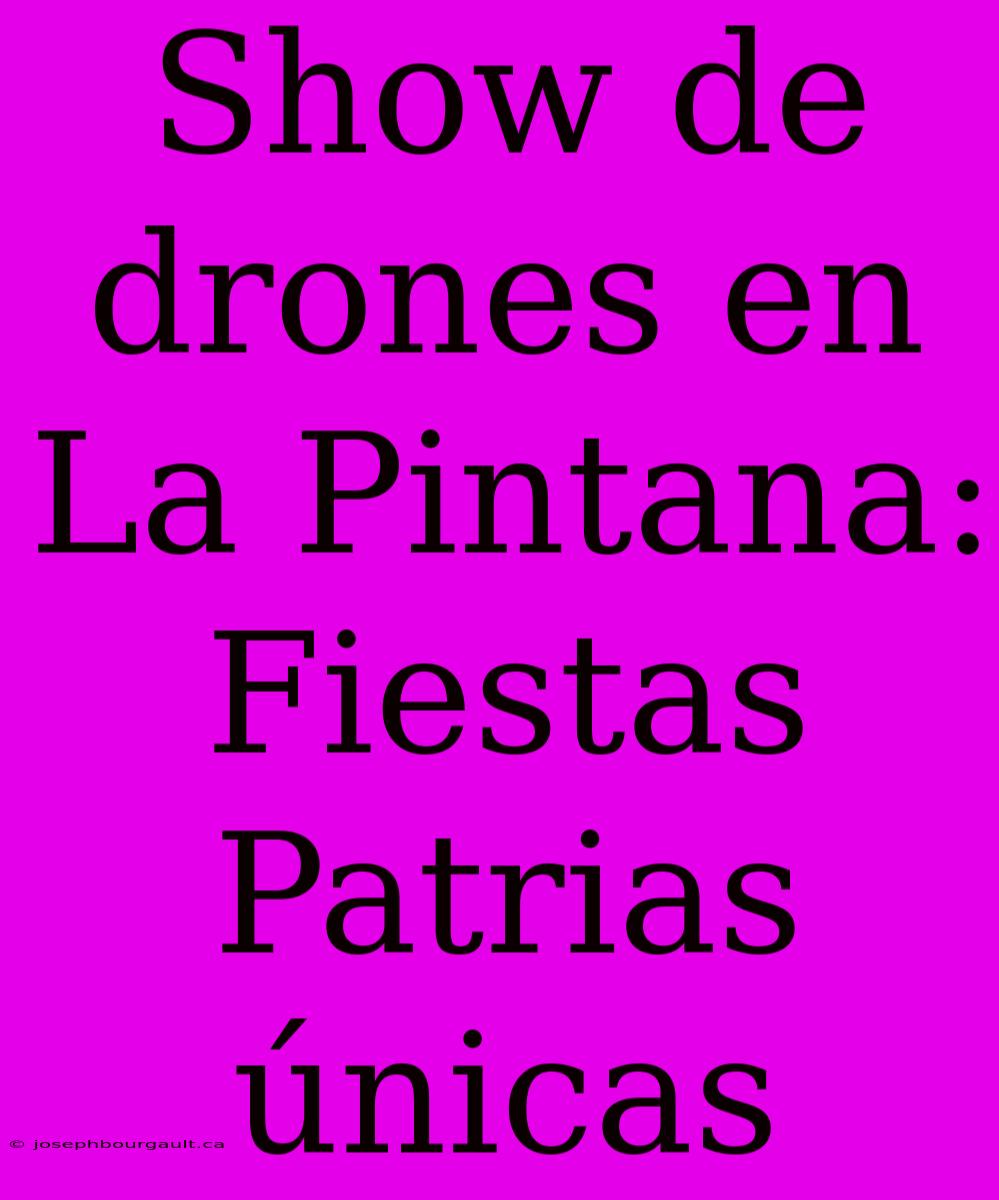 Show de drones en La Pintana: Fiestas Patrias únicas

© josephbourgault.ca